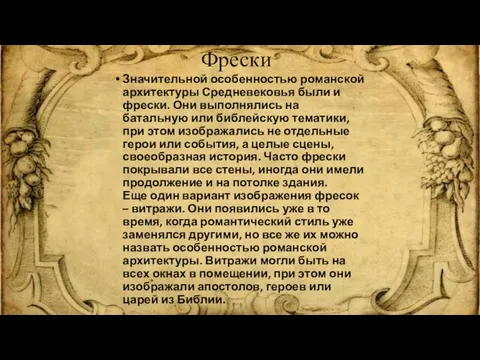 Фрески

• Значительной особенностью романской архитектуры Средневековья были и фрески. Они выполнялись на батальную или библейскую тематики, при этом изображались не отдельные герои или события, а целые сцены, своеобразная история. Часто фрески покрывали все стены, иногда они имели продолжение и на потолке здания.
Еще один вариант изображения фресок – витражи. Они появились уже в то время, когда романтический стиль уже заменялся другими, но все же их можно назвать особенностью романской архитектуры. Витражи могли быть на всех окнах в помещении, при этом они изображали апостолов, героев или царей из Библии.